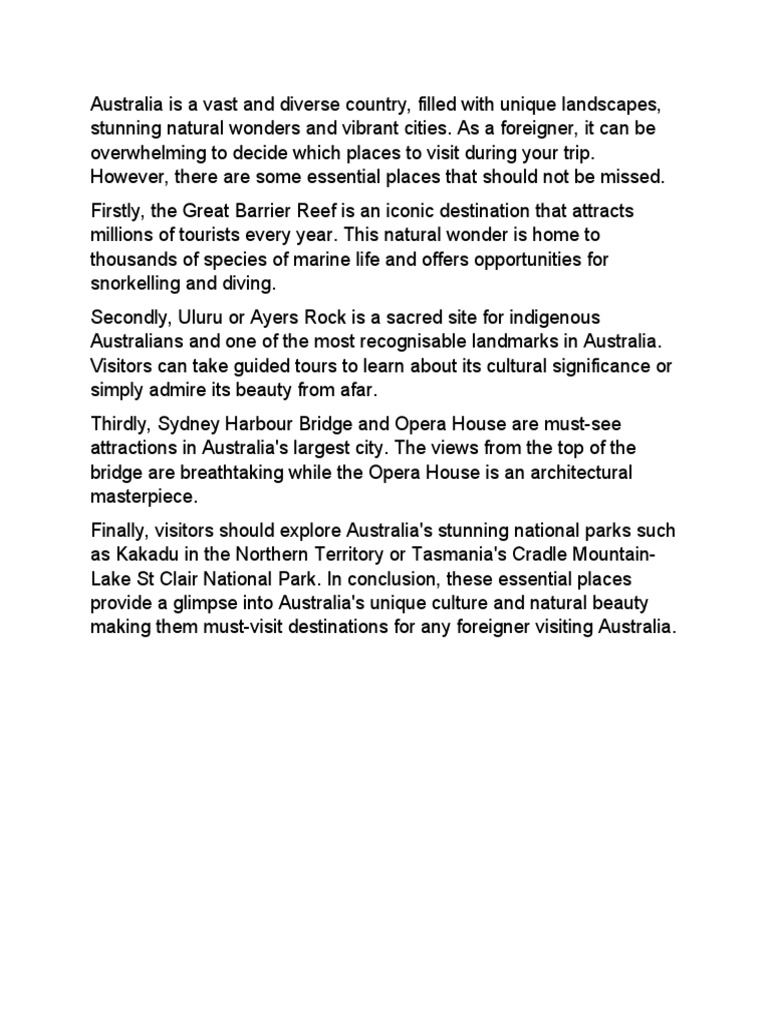 Australia is a vast and diverse country, filled with unique landscapes, stunning natural wonders and vibrant cities. As a foreigner, it can be overwhelming to decide which places to visit during your trip. However, there are some essential places that should not be missed.

Firstly, the Great Barrier Reef is an iconic destination that attracts millions of tourists every year. This natural wonder is home to thousands of species of marine life and offers opportunities for snorkelling and diving.

Secondly, Uluru or Ayers Rock is a sacred site for indigenous Australians and one of the most recognisable landmarks in Australia. Visitors can take guided tours to learn about its cultural significance or simply admire its beauty from afar.

Thirdly, Sydney Harbour Bridge and Opera House are must-see attractions in Australia's largest city. The views from the top of the bridge are breathtaking while the Opera House is an architectural masterpiece.

Finally, visitors should explore Australia's stunning national parks such as Kakadu in the Northern Territory or Tasmania's Cradle Mountain-Lake St Clair National Park. In conclusion, these essential places provide a glimpse into Australia's unique culture and natural beauty making them must-visit destinations for any foreigner visiting Australia.